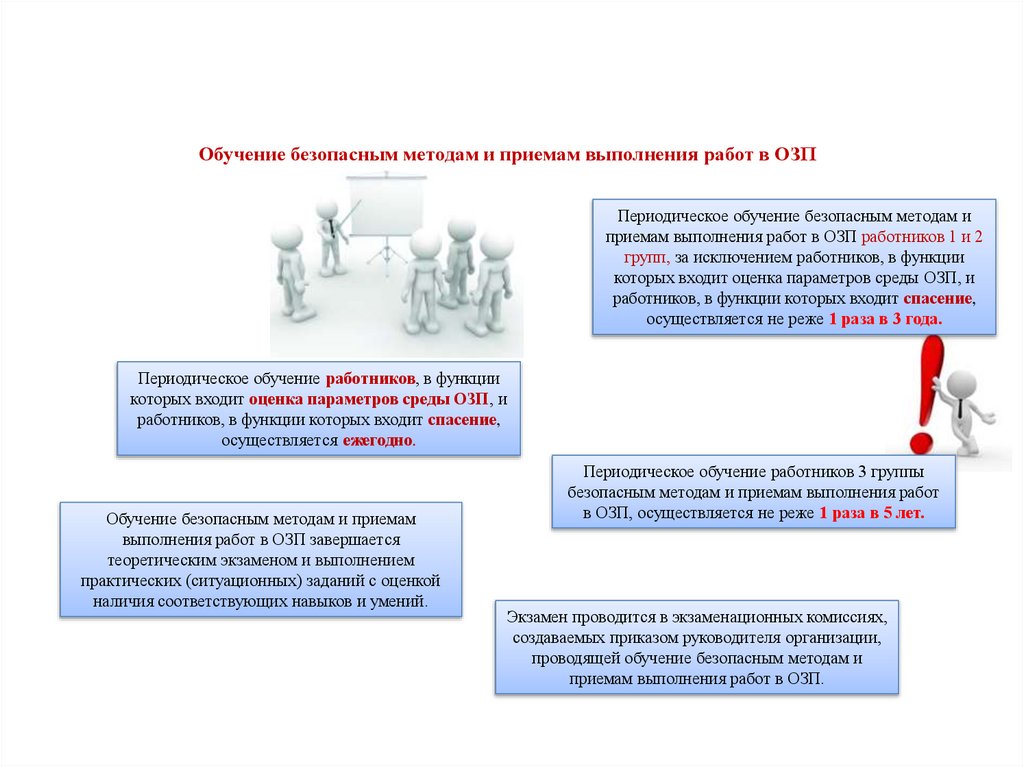 Обучение безопасным методам и приемам выполнения работ в ОЗП

Периодическое обучение безопасным методам и приемам выполнения работ в ОЗП работников 1 и 2 групп, за исключением работников, в функции которых входит оценка параметров среды ОЗП, и работников, в функции которых входит спасение, осуществляется не реже 1 раза в 3 года.

Периодическое обучение работников, в функции которых входит оценка параметров среды ОЗП, и работников, в функции которых входит спасение, осуществляется ежегодно.

Периодическое обучение работников 3 группы безопасным методам и приемам выполнения работ в ОЗП, осуществляется не реже 1 раза в 5 лет.

Обучение безопасным методам и приемам выполнения работ в ОЗП завершается теоретическим экзаменом и выполнением практических (ситуационных) заданий с оценкой наличия соответствующих навыков и умений.

Экзамен проводится в экзаменационных комиссиях, создаваемых приказом руководителя организации, проводящей обучение безопасным методам и приемам выполнения работ в ОЗП.